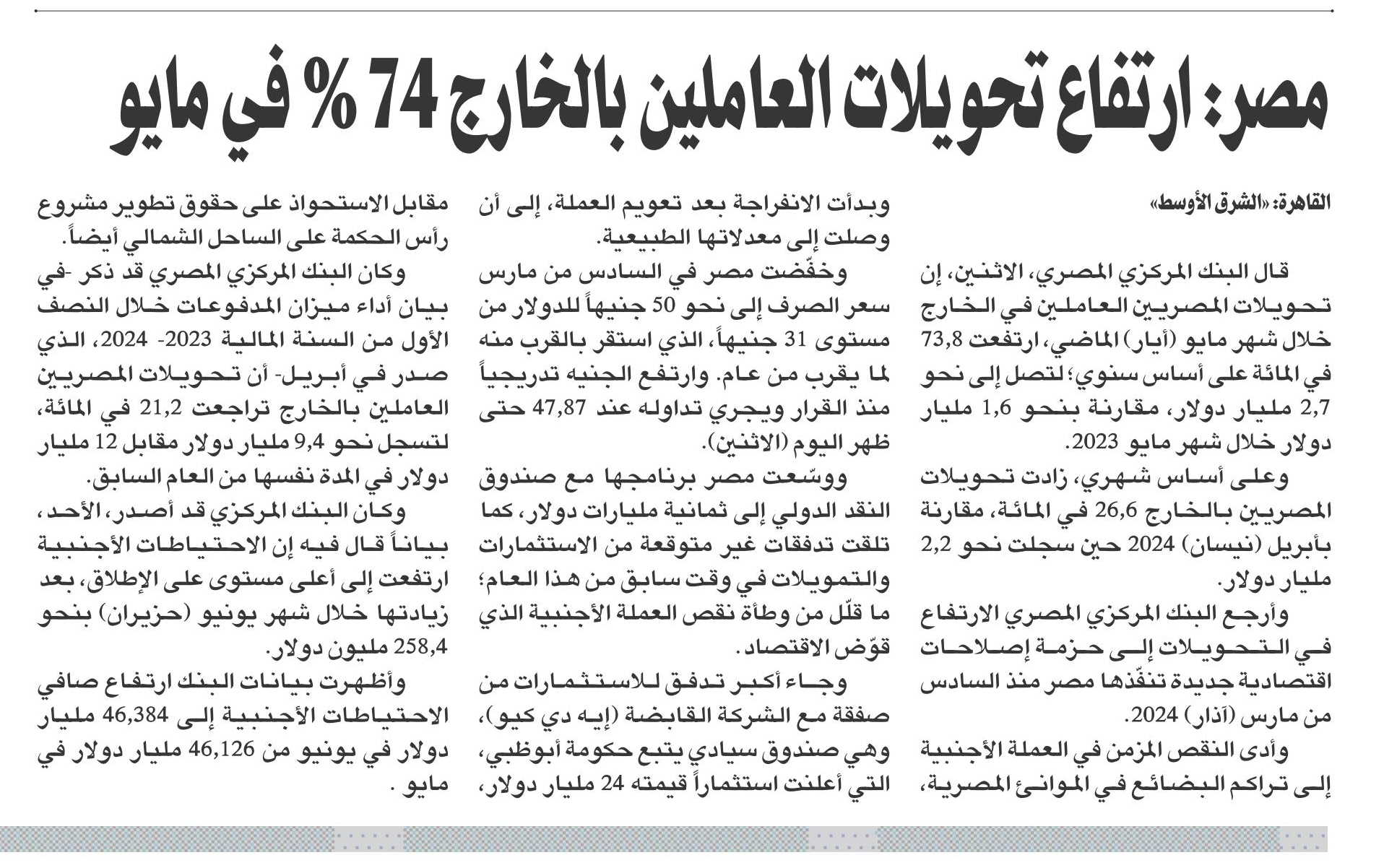 مصر: ارتفاع تحويلات العاملين بالخارج 74 % في مايو

القاهرة: «الشرق الأوسط»

قال البنك المركزي المصري، الاثنين، إن تحويلات المصريين العاملين في الخارج خلال شهر مايو (أيار) الماضي، ارتفعت 73,8 في المائة على أساس سنوي؛ لتصل إلى نحو 2,7 مليار دولار، مقارنة بنحو 1,6 مليار دولار خلال شهر مايو 2023.

وعلى أساس شهري، زادت تحويلات المصريين بالخارج 26,6 في المائة، مقارنة بأبريل (نيسان) 2024 حين سجلت نحو 2,2 مليار دولار.

وأرجع البنك المركزي المصري الارتفاع في التحويلات إلى حزمة إصلاحات اقتصادية جديدة تنفّذها مصر منذ السادس من مارس (آذار) 2024.

وأدى النقص المزمن في العملة الأجنبية إلى تراكم البضائع في الموانئ المصرية، وبدأت الانفراجة بعد تعويم العملة، إلى أن وصلت إلى معدلاتها الطبيعية.

وخفّضت مصر في السادس من مارس سعر الصرف إلى نحو 50 جنيهاً للدولار من مستوى 31 جنيهاً، الذي استقر بالقرب منه لما يقرب من عام. وارتفع الجنيه تدريجياً منذ القرار ويجري تداوله عند 47,87 حتى ظهر اليوم (الاثنين).

ووسّعت مصر برنامجها مع صندوق النقد الدولي إلى ثمانية مليارات دولار، كما تلقت تدفقات غير متوقعة من الاستثمارات والتمويلات في وقت سابق من هذا العام؛ ما قلّل من وطأة نقص العملة الأجنبية الذي قوّض الاقتصاد.

وجاء أكبر تدفق للاستثمارات من صفقة مع الشركة القابضة (إيه دي كيو)، وهي صندوق سيادي يتبع حكومة أبوظبي، التي أعلنت استثماراً قيمته 24 مليار دولار، مقابل الاستحواذ على حقوق تطوير مشروع رأس الحكمة على الساحل الشمالي أيضاً.

وكان البنك المركزي المصري قد ذكر -في بيان أداء ميزان المدفوعات خلال النصف الأول من السنة المالية 2023- 2024، الذي صدر في أبريل- أن تحويلات المصريين العاملين بالخارج تراجعت 21,2 في المائة، لتسجل نحو 9,4 مليار دولار مقابل 12 مليار دولار في المدة نفسها من العام السابق.

وكان البنك المركزي قد أصدر، الأحد، بياناً قال فيه إن الاحتياطات الأجنبية ارتفعت إلى أعلى مستوى على الإطلاق، بعد زيادتها خلال شهر يونيو (حزيران) بنحو 258,4 مليون دولار.

وأظهرت بيانات البنك ارتفاع صافي الاحتياطات الأجنبية إلى 46,384 مليار دولار في يونيو من 46,126 مليار دولار في مايو .